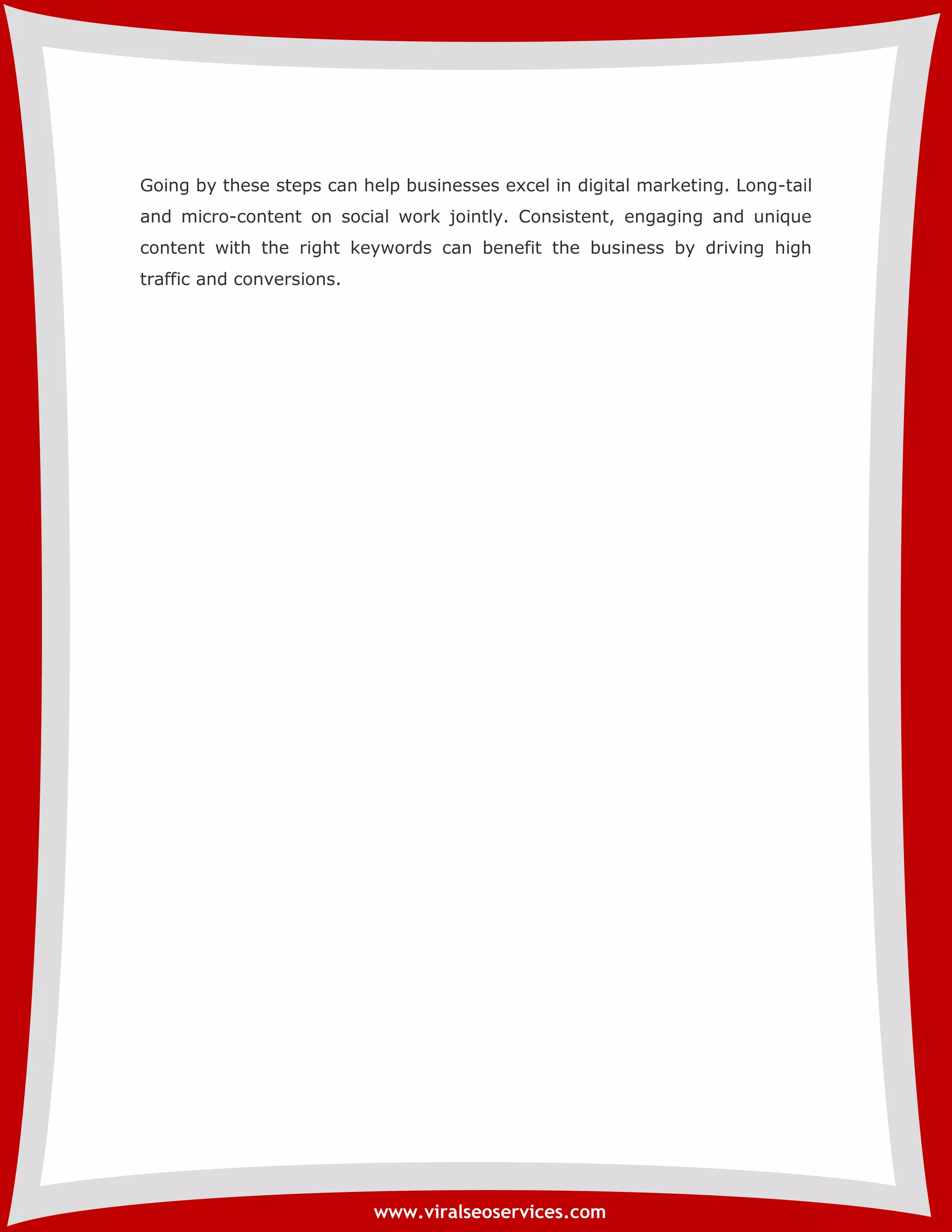 Going by these steps can help businesses excel in digital marketing. Long-tail and micro-content on social work jointly. Consistent, engaging and unique content with the right keywords can benefit the business by driving high traffic and conversions.

www.viralseoservices.com